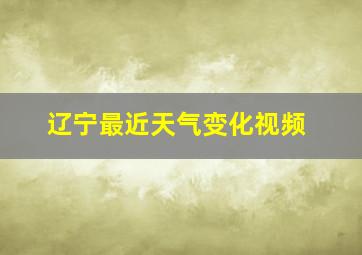 辽宁最近天气变化视频